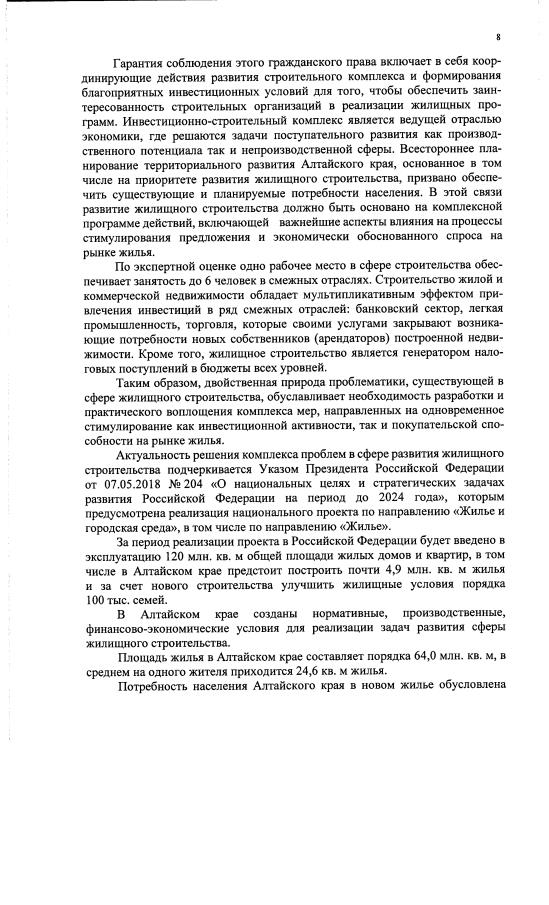 8

Гарантия соблюдения этого гражданского права включает в себя координирующие действия развития строительного комплекса и формирования благоприятных инвестиционных условий для того, чтобы обеспечить заинтересованность строительных организаций в реализации жилищных программ. Инвестиционно-строительный комплекс является ведущей отраслью экономики, где решаются задачи поступательного развития как производственного потенциала так и непроизводственной сферы. Всестороннее планирование территориального развития Алтайского края, основанное в том числе на приоритете развития жилищного строительства, призвано обеспечить существующие и планируемые потребности населения. В этой связи развитие жилищного строительства должно быть основано на комплексной программе действий, включающей важнейшие аспекты влияния на процессы стимулирования предложения и экономически обоснованного спроса на рынке жилья.

По экспертной оценке одно рабочее место в сфере строительства обеспечивает занятость до 6 человек в смежных отраслях. Строительство жилой и коммерческой недвижимости обладает мультипликативным эффектом привлечения инвестиций в ряд смежных отраслей: банковский сектор, легкая промышленность, торговля, которые своими услугами закрывают возникающие потребности новых собственников (арендаторов) построенной недвижимости. Кроме того, жилищное строительство является генератором налоговых поступлений в бюджеты всех уровней.

Таким образом, двойственная природа проблематики, существующей в сфере жилищного строительства, обуславливает необходимость разработки и практического воплощения комплекса мер, направленных на одновременное стимулирование как инвестиционной активности, так и покупательской способности на рынке жилья.

Актуальность решения комплекса проблем в сфере развития жилищного строительства подчеркивается Указом Президента Российской Федерации от 07.05.2018 № 204 «О национальных целях и стратегических задачах развития Российской Федерации на период до 2024 года», которым предусмотрена реализация национального проекта по направлению «Жилье и городская среда», в том числе по направлению «Жилье».

За период реализации проекта в Российской Федерации будет введено в эксплуатацию 120 млн. кв. м общей площади жилых домов и квартир, в том числе в Алтайском крае предстоит построить почти 4,9 млн. кв. м жилья и за счет нового строительства улучшить жилищные условия порядка 100 тыс. семей.

В Алтайском крае созданы нормативные, производственные, финансово-экономические условия для реализации задач развития сферы жилищного строительства.

Площадь жилья в Алтайском крае составляет порядка 64,0 млн. кв. м, в среднем на одного жителя приходится 24,6 кв. м жилья.

Потребность населения Алтайского края в новом жилье обусловлена